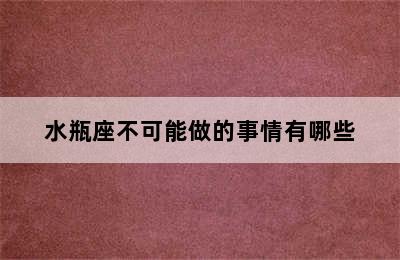 水瓶座不可能做的事情有哪些